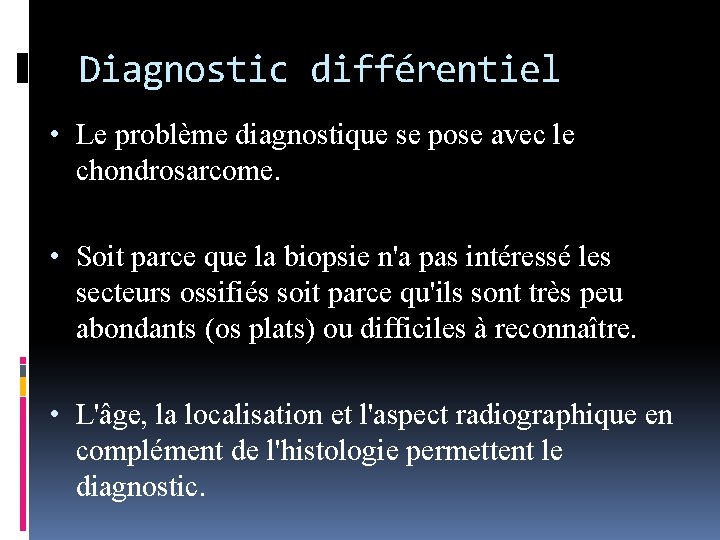 Diagnostic différentiel

• Le problème diagnostique se pose avec le chondrosarcome.

• Soit parce que la biopsie n'a pas intéressé les secteurs ossifiés soit parce qu'ils sont très peu abondants (os plats) ou difficiles à reconnaître.

• L'âge, la localisation et l'aspect radiographique en complément de l'histologie permettent le diagnostic.